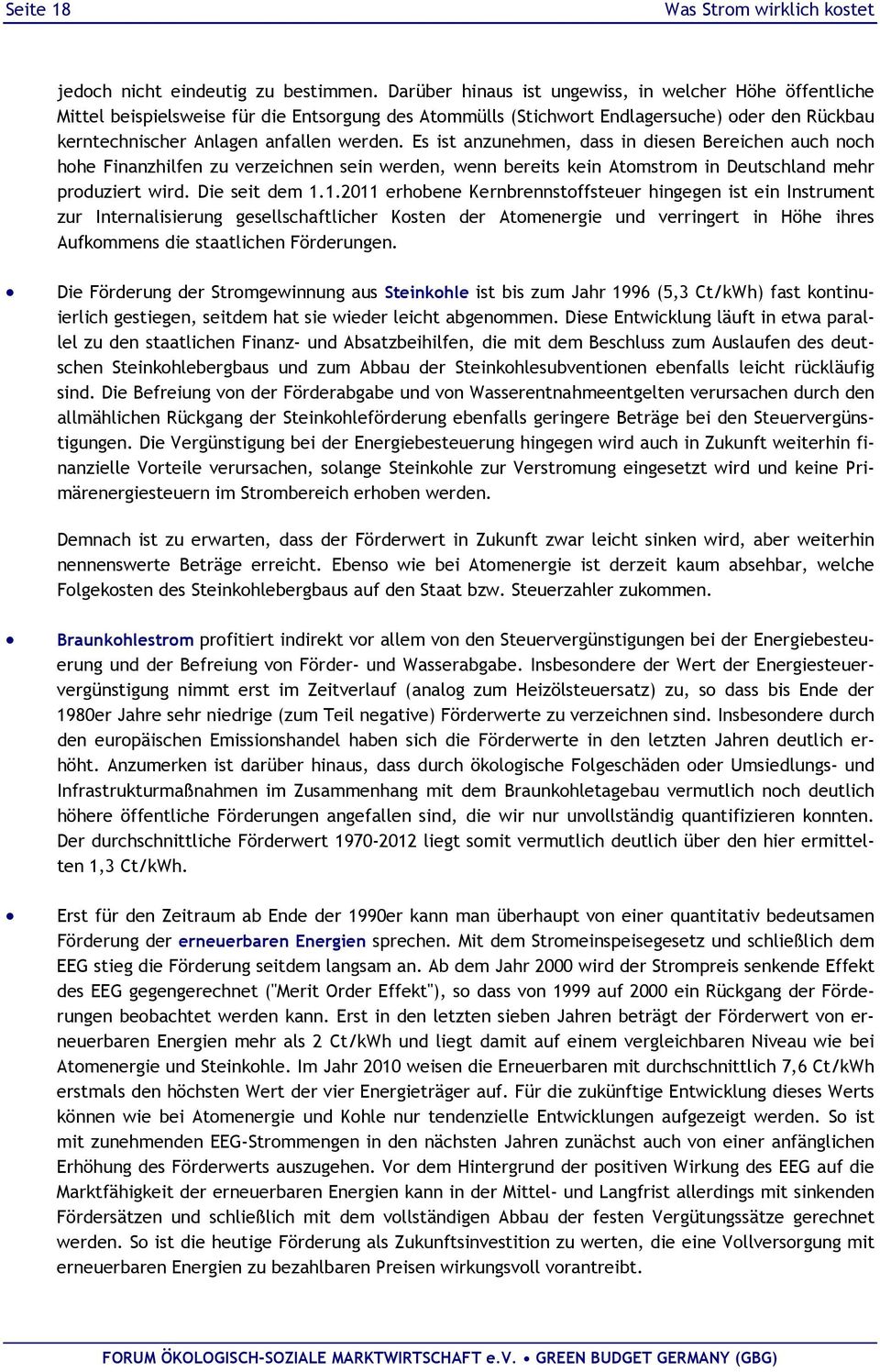 Seite 18 Was Strom wirklich kostet

jedoch nicht eindeutig zu bestimmen. Darüber hinaus ist ungewiss, in welcher Höhe öffentliche Mittel beispielsweise für die Entsorgung des Atommülls (Stichwort Endlagersuche) oder den Rückbau kerntechnischer Anlagen anfallen werden. Es ist anzunehmen, dass in diesen Bereichen auch noch hohe Finanzhilfen zu verzeichnen sein werden, wenn bereits kein Atomstrom in Deutschland mehr produziert wird. Die seit dem 1.1.2011 erhobene Kernbrennstoffsteuer hingegen ist ein Instrument zur Internalisierung gesellschaftlicher Kosten der Atomenergie und verringert in Höhe ihres Aufkommens die staatlichen Förderungen.

• Die Förderung der Stromgewinnung aus Steinkohle ist bis zum Jahr 1996 (5,3 Ct/kWh) fast kontinuierlich gestiegen, seitdem hat sie wieder leicht abgenommen. Diese Entwicklung läuft in etwa parallel zu den staatlichen Finanz- und Absatzbeihilfen, die mit dem Beschluss zum Auslaufen des deutschen Steinkohlebergbaus und zum Abbau der Steinkohlesubventionen ebenfalls leicht rückläufig sind. Die Befreiung von der Förderabgabe und von Wasserentnahmeentgelten verursachen durch den allmählichen Rückgang der Steinkohleförderung ebenfalls geringere Beträge bei den Steuervergünstigungen. Die Vergünstigung bei der Energiebesteuerung hingegen wird auch in Zukunft weiterhin finanzielle Vorteile verursachen, solange Steinkohle zur Verstromung eingesetzt wird und keine Primärenergiesteuern im Strombereich erhoben werden.

Demnach ist zu erwarten, dass der Förderwert in Zukunft zwar leicht sinken wird, aber weiterhin nennenswerte Beträge erreicht. Ebenso wie bei Atomenergie ist derzeit kaum absehbar, welche Folgekosten des Steinkohlebergbaus auf den Staat bzw. Steuerzahler zukommen.

• Braunkohlestrom profitiert indirekt vor allem von den Steuervergünstigungen bei der Energiebesteuerung und der Befreiung von Förder- und Wasserabgabe. Insbesondere der Wert der Energiesteuervergünstigung nimmt erst im Zeitverlauf (analog zum Heizölsteuersatz) zu, so dass bis Ende der 1980er Jahre sehr niedrige (zum Teil negative) Förderwerte zu verzeichnen sind. Insbesondere durch den europäischen Emissionshandel haben sich die Förderwerte in den letzten Jahren deutlich erhöht. Anzumerken ist darüber hinaus, dass durch ökologische Folgeschäden oder Umsiedlungs- und Infrastrukturmaßnahmen im Zusammenhang mit dem Braunkohletagebau vermutlich noch deutlich höhere öffentliche Förderungen angefallen sind, die wir nur unvollständig quantifizieren konnten. Der durchschnittliche Förderwert 1970-2012 liegt somit vermutlich deutlich über den hier ermittelten 1,3 Ct/kWh.

• Erst für den Zeitraum ab Ende der 1990er kann man überhaupt von einer quantitativ bedeutsamen Förderung der erneuerbaren Energien sprechen. Mit dem Stromeinspeisegesetz und schließlich dem EEG stieg die Förderung seitdem langsam an. Ab dem Jahr 2000 wird der Strompreis senkende Effekt des EEG gegengerechnet ("Merit Order Effekt"), so dass von 1999 auf 2000 ein Rückgang der Förderungen beobachtet werden kann. Erst in den letzten sieben Jahren beträgt der Förderwert von erneuerbaren Energien mehr als 2 Ct/kWh und liegt damit auf einem vergleichbaren Niveau wie bei Atomenergie und Steinkohle. Im Jahr 2010 weisen die Erneuerbaren mit durchschnittlich 7,6 Ct/kWh erstmals den höchsten Wert der vier Energieträger auf. Für die zukünftige Entwicklung dieses Werts können wie bei Atomenergie und Kohle nur tendenzielle Entwicklungen aufgezeigt werden. So ist mit zunehmenden EEG-Strommengen in den nächsten Jahren zunächst auch von einer anfänglichen Erhöhung des Förderwerts auszugehen. Vor dem Hintergrund der positiven Wirkung des EEG auf die Marktfähigkeit der erneuerbaren Energien kann in der Mittel- und Langfrist allerdings mit sinkenden Fördersätzen und schließlich mit dem vollständigen Abbau der festen Vergütungssätze gerechnet werden. So ist die heutige Förderung als Zukunftsinvestition zu werten, die eine Vollversorgung mit erneuerbaren Energien zu bezahlbaren Preisen wirkungsvoll vorantreibt.

FORUM ÖKOLOGISCH-SOZIALE MARKTWIRTSCHAFT e.V. • GREEN BUDGET GERMANY (GBG)